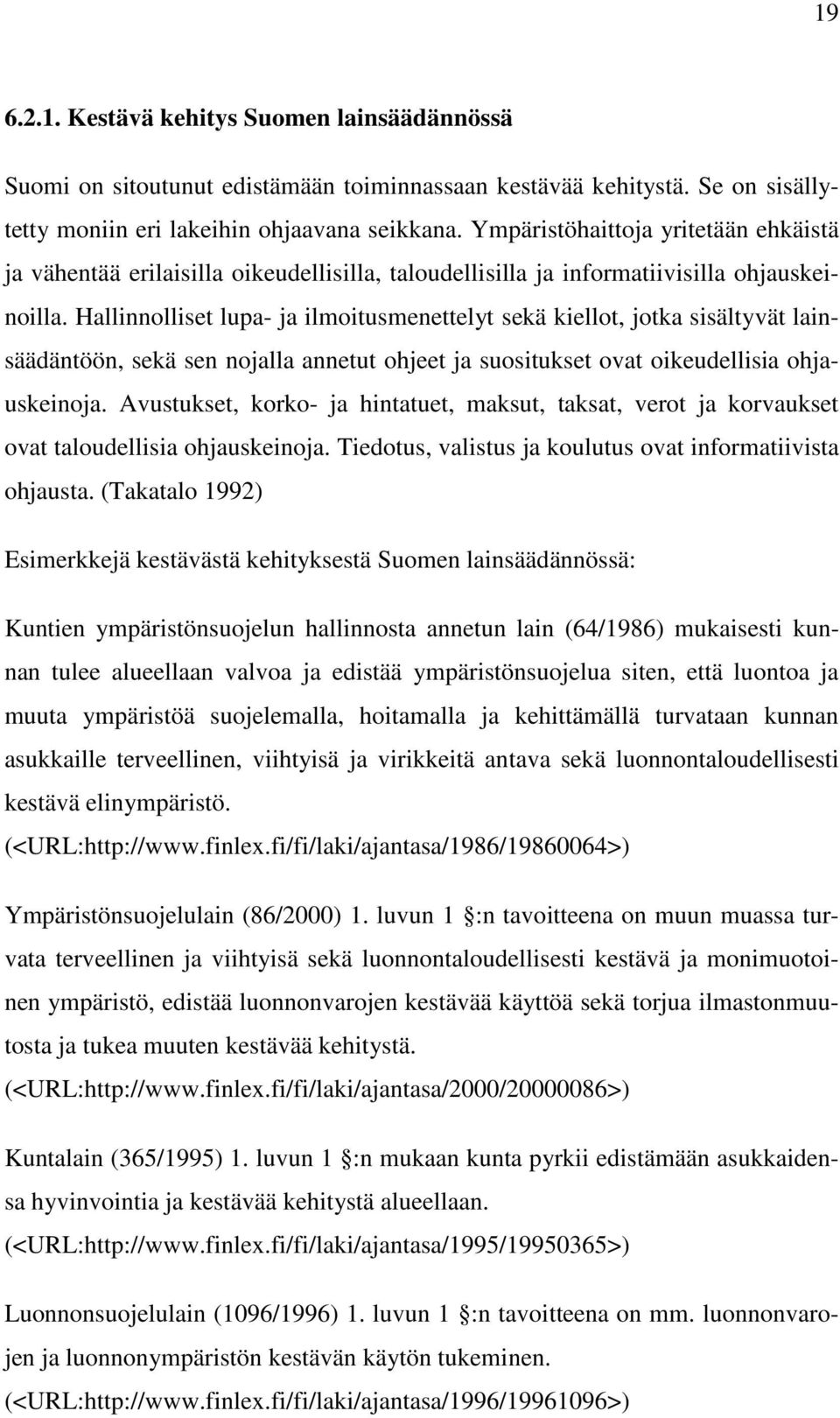 19

6.2.1. Kestävä kehitys Suomen lainsäädännössä

Suomi on sitoutunut edistämään toiminnassaan kestävää kehitystä. Se on sisällytetty moniin eri lakeihin ohjaavana seikkana. Ympäristöhaittoja yritetään ehkäistä ja vähentää erilaisilla oikeudellisilla, taloudellisilla ja informatiivisilla ohjauskeinoilla. Hallinnolliset lupa- ja ilmoitusmenettelyt sekä kiellot, jotka sisältyvät lainsäädäntöön, sekä sen nojalla annetut ohjeet ja suositukset ovat oikeudellisia ohjauskeinoja. Avustukset, korko- ja hintatuet, maksut, taksat, verot ja korvaukset ovat taloudellisia ohjauskeinoja. Tiedotus, valistus ja koulutus ovat informatiivista ohjausta. (Takatalo 1992)

Esimerkkejä kestävästä kehityksestä Suomen lainsäädännössä:

Kuntien ympäristönsuojelun hallinnosta annetun lain (64/1986) mukaisesti kunnan tulee alueellaan valvoa ja edistää ympäristönsuojelua siten, että luontoa ja muuta ympäristöä suojelemalla, hoitamalla ja kehittämällä turvataan kunnan asukkaille terveellinen, viihtyisä ja virikkeitä antava sekä luonnontaloudellisesti kestävä elinympäristö.
(<URL:http://www.finlex.fi/fi/laki/ajantasa/1986/19860064>)

Ympäristönsuojelulain (86/2000) 1. luvun 1 :n tavoitteena on muun muassa turvata terveellinen ja viihtyisä sekä luonnontaloudellisesti kestävä ja monimuotoinen ympäristö, edistää luonnonvarojen kestävää käyttöä sekä torjua ilmastonmuutosta ja tukea muuten kestävää kehitystä.
(<URL:http://www.finlex.fi/fi/laki/ajantasa/2000/20000086>)

Kuntalain (365/1995) 1. luvun 1 :n mukaan kunta pyrkii edistämään asukkaidensa hyvinvointia ja kestävää kehitystä alueellaan.
(<URL:http://www.finlex.fi/fi/laki/ajantasa/1995/19950365>)

Luonnonsuojelulain (1096/1996) 1. luvun 1 :n tavoitteena on mm. luonnonvarojen ja luonnonympäristön kestävän käytön tukeminen.
(<URL:http://www.finlex.fi/fi/laki/ajantasa/1996/19961096>)